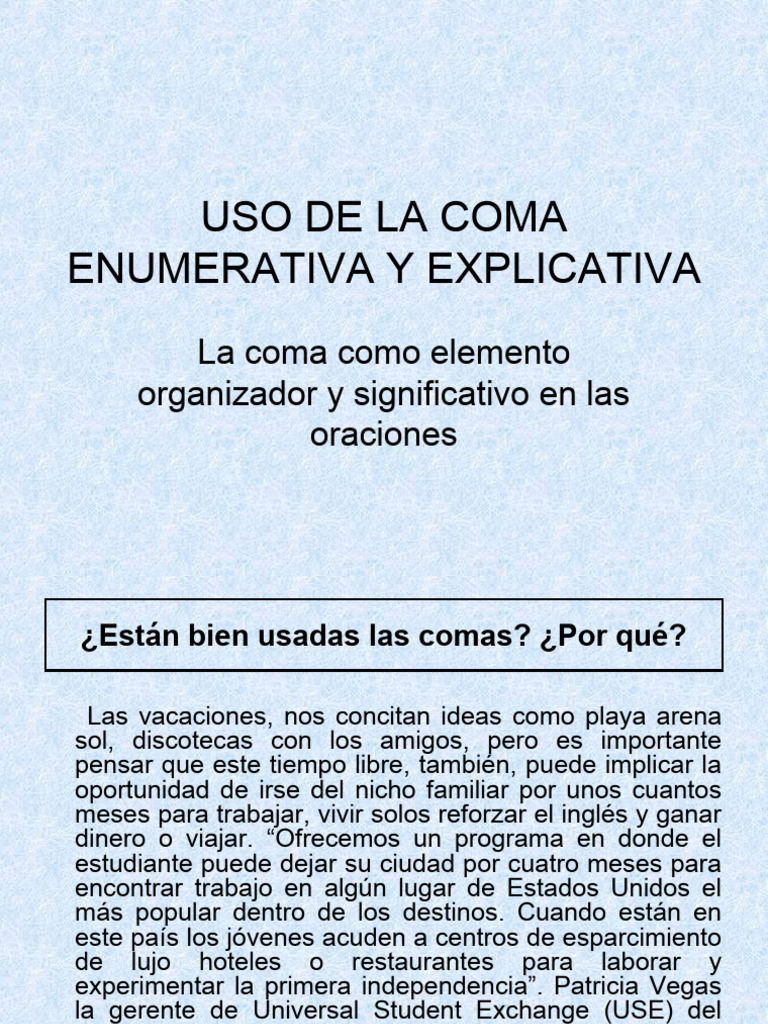 USO DE LA COMA ENUMERATIVA Y EXPLICATIVA

La coma como elemento organizador y significativo en las oraciones

¿Están bien usadas las comas? ¿Por qué?

Las vacaciones, nos concitan ideas como playa arena sol, discotecas con los amigos, pero es importante pensar que este tiempo libre, también, puede implicar la oportunidad de irse del nicho familiar por unos cuantos meses para trabajar, vivir solos reforzar el inglés y ganar dinero o viajar. “Ofrecemos un programa en donde el estudiante puede dejar su ciudad por cuatro meses para encontrar trabajo en algún lugar de Estados Unidos el más popular dentro de los destinos. Cuando están en este país los jóvenes acuden a centros de esparcimiento de lujo hoteles o restaurantes para laborar y experimentar la primera independencia”. Patricia Vegas la gerente de Universal Student Exchange (USE) del